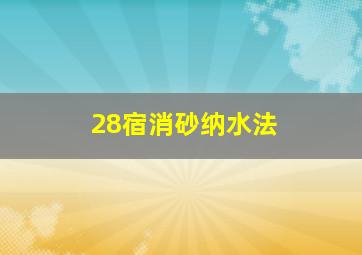 28宿消砂纳水法